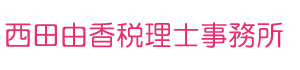 西田由香税理士事務所